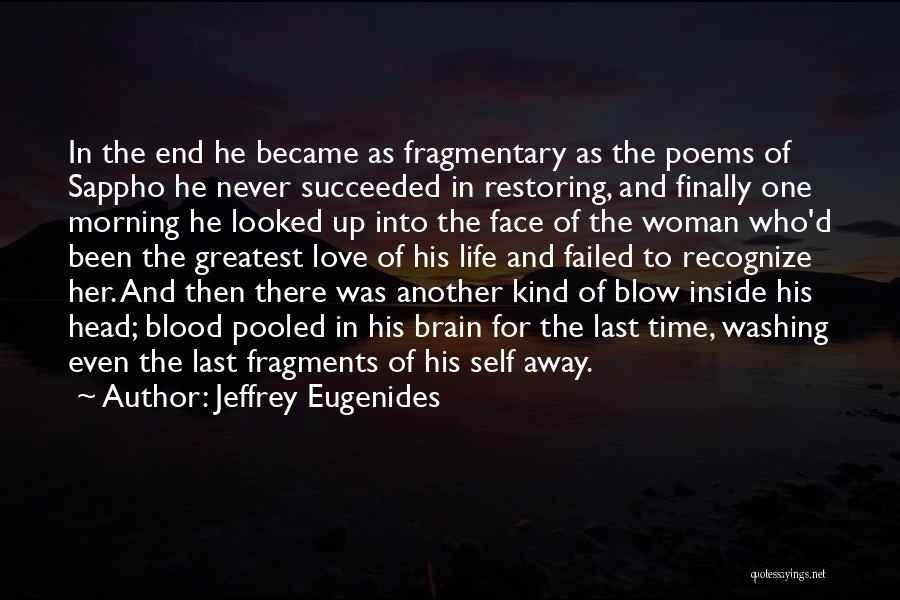 In the end he became as fragmentary as the poems of Sappho he never succeeded in restoring, and finally one morning he looked up into the face of the woman who'd been the greatest love of his life and failed to recognize her. And then there was another kind of blow inside his head; blood pooled in his brain for the last time, washing even the last fragments of his self away.

~ Author: Jeffrey Eugenides

quotessayings.net